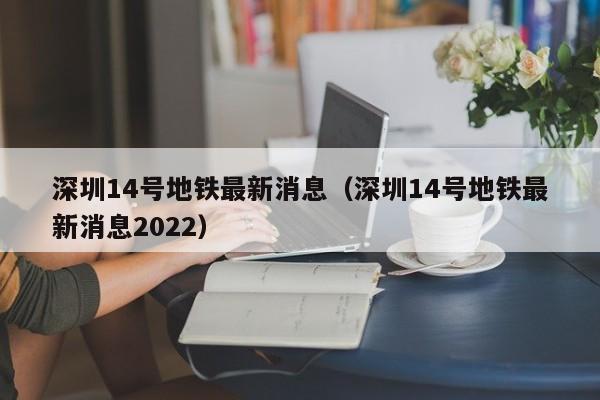 深圳14号地铁最新消息（深圳14号地铁最新消息2022）